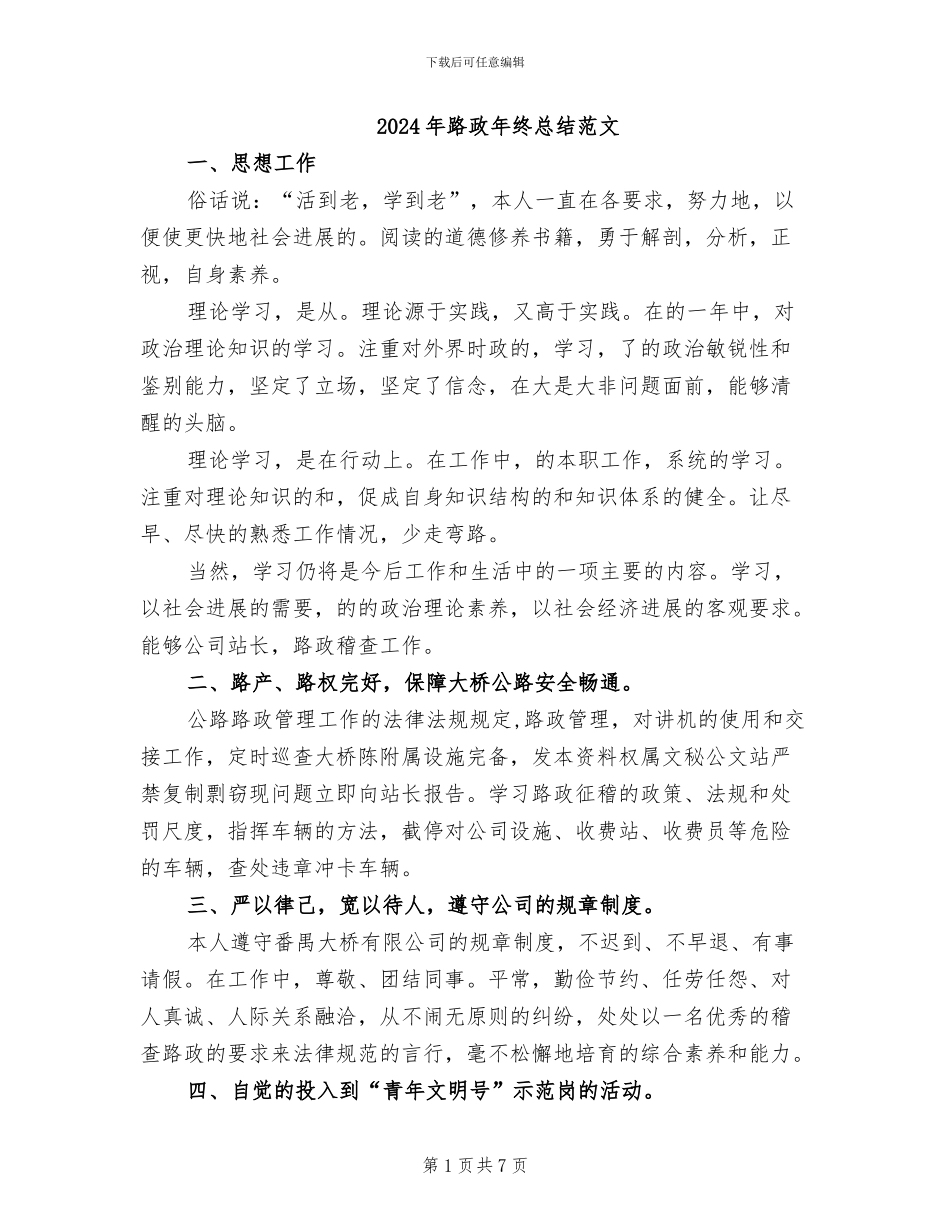 下载后可任意编辑

2024年路政年终总结范文

一、思想工作

俗话说：“活到老，学到老”，本人一直在各要求，努力地，以便使更快地社会进展的。阅读的道德修养书籍，勇于解剖，分析，正视，自身素养。

理论学习，是从。理论源于实践，又高于实践。在的一年中，对政治理论知识的学习。注重对外界时政的，学习，了的政治敏锐性和鉴别能力，坚定了立场，坚定了信念，在大是大非问题面前，能够清醒的头脑。

理论学习，是在行动上。在工作中，的本职工作，系统的学习。注重对理论知识的和，促成自身知识结构的和知识体系的健全。让尽早、尽快的熟悉工作情况，少走弯路。

当然，学习仍将是今后工作和生活中的一项主要的内容。学习，以社会进展的需要，的的政治理论素养，以社会经济进展的客观要求。能够公司站长，路政稽查工作。

二、路产、路权完好，保障大桥公路安全畅通。

公路路政管理工作的法律法规规定,路政管理，对讲机的使用和交接工作，定时巡查大桥陈附属设施完备，发本资料权属文秘公文站严禁复制剽窃现问题立即向站长报告。学习路政征稽的政策、法规和处罚尺度，指挥车辆的方法，截停对公司设施、收费站、收费员等危险的车辆，查处违章冲卡车辆。

三、严以律己，宽以待人，遵守公司的规章制度。

本人遵守番禺大桥有限公司的规章制度，不迟到、不早退、有事请假。在工作中，尊敬、团结同事。平常，勤俭节约、任劳任怨、对人真诚、人际关系融洽，从不闹无原则的纠纷，处处以一名优秀的稽查路政的要求来法律规范的言行，毫不松懈地培育的综合素养和能力。

四、自觉的投入到“青年文明号”示范岗的活动。

第1页共7页